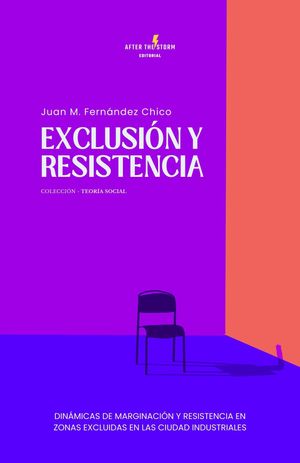 AFTER THE STORM
EDITORIAL

Juan M. Fernández Chico

EXCLUSIÓN Y RESISTENCIA

COLECCIÓN · TEORÍA SOCIAL

DINÁMICAS DE MARGINACIÓN Y RESISTENCIA EN ZONAS EXCLUIDAS EN LAS CIUDAD INDUSTRIALES